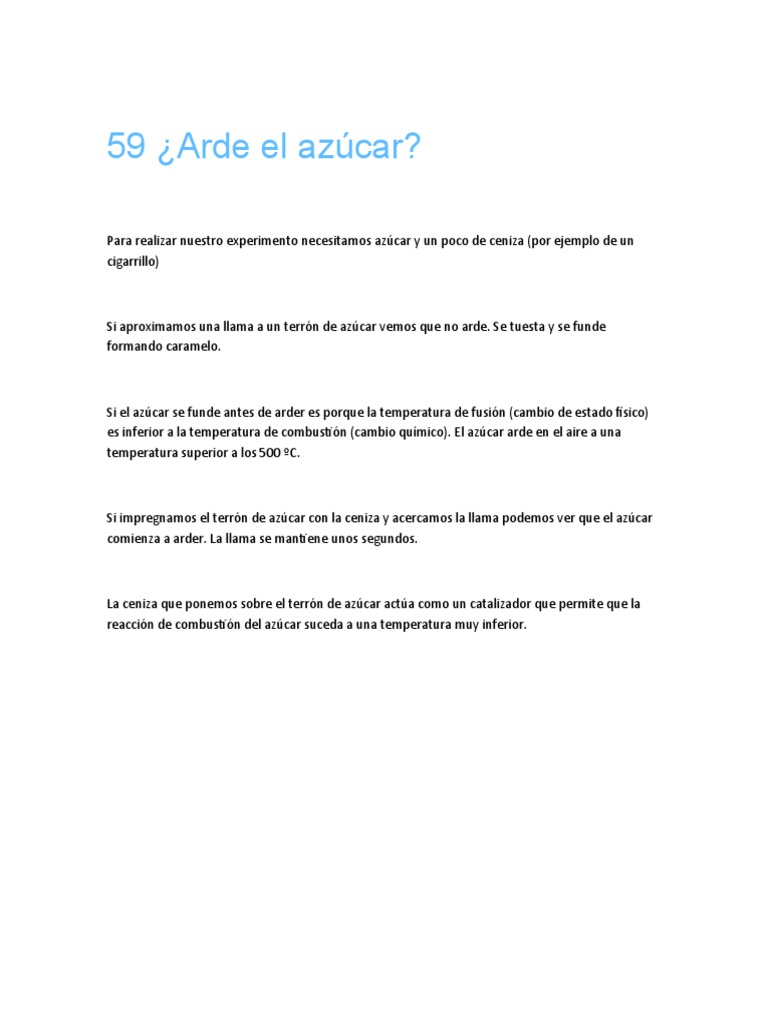 59 ¿Arde el azúcar?

Para realizar nuestro experimento necesitamos azúcar y un poco de ceniza (por ejemplo de un cigarrillo)

Si aproximamos una llama a un terrón de azúcar vemos que no arde. Se tuesta y se funde formando caramelo.

Si el azúcar se funde antes de arder es porque la temperatura de fusión (cambio de estado físico) es inferior a la temperatura de combustión (cambio químico). El azúcar arde en el aire a una temperatura superior a los 500 ºC.

Si impregnamos el terrón de azúcar con la ceniza y acercamos la llama podemos ver que el azúcar comienza a arder. La llama se mantiene unos segundos.

La ceniza que ponemos sobre el terrón de azúcar actúa como un catalizador que permite que la reacción de combustión del azúcar suceda a una temperatura muy inferior.